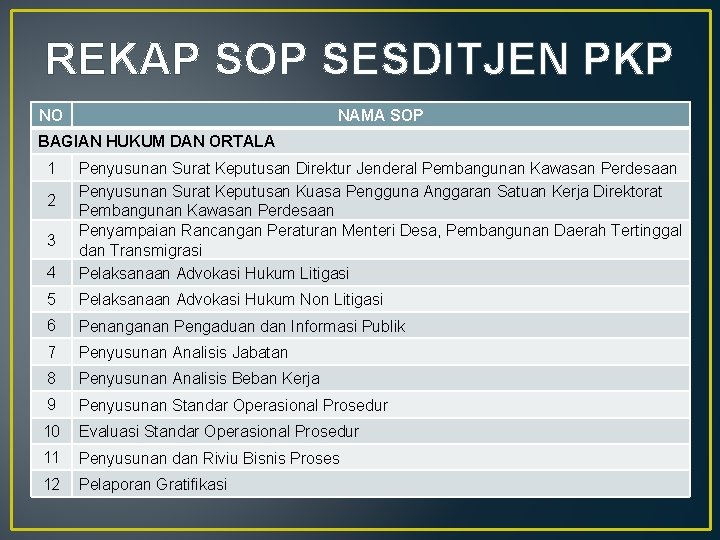 REKAP SOP SESDITJEN PKP

| NO | NAMA SOP |
|---|---|
| BAGIAN HUKUM DAN ORTALA | |
| 1 | Penyusunan Surat Keputusan Direktur Jenderal Pembangunan Kawasan Perdesaan |
| 2 | Penyusunan Surat Keputusan Kuasa Pengguna Anggaran Satuan Kerja Direktorat Pembangunan Kawasan Perdesaan |
| 3 | Penyampaian Rancangan Peraturan Menteri Desa, Pembangunan Daerah Tertinggal dan Transmigrasi |
| 4 | Pelaksanaan Advokasi Hukum Litigasi |
| 5 | Pelaksanaan Advokasi Hukum Non Litigasi |
| 6 | Penanganan Pengaduan dan Informasi Publik |
| 7 | Penyusunan Analisis Jabatan |
| 8 | Penyusunan Analisis Beban Kerja |
| 9 | Penyusunan Standar Operasional Prosedur |
| 10 | Evaluasi Standar Operasional Prosedur |
| 11 | Penyusunan dan Riviu Bisnis Proses |
| 12 | Pelaporan Gratifikasi |